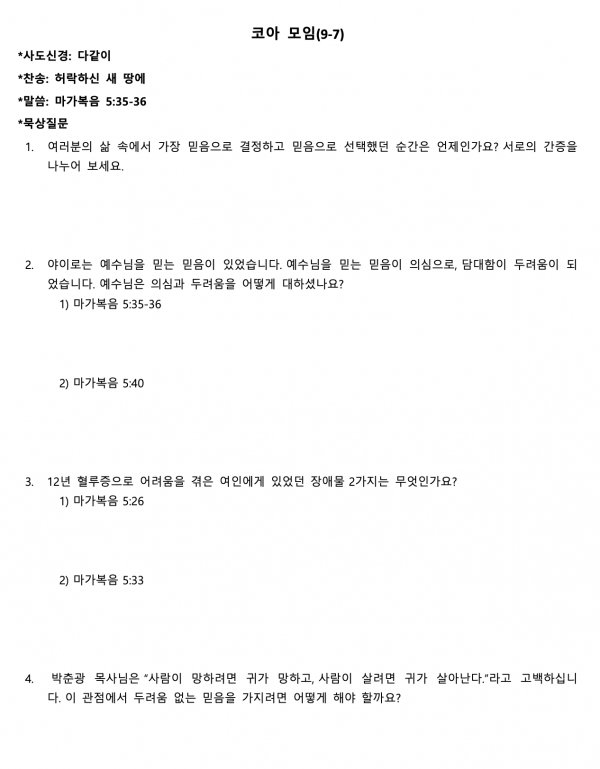 코아 모임(9-7)

*사도신경: 다같이

*찬송: 허락하신 새 땅에

*말씀: 마가복음 5:35-36

*묵상질문

1. 여러분의 삶 속에서 가장 믿음으로 결정하고 믿음으로 선택했던 순간은 언제인가요? 서로의 간증을 나누어 보세요.

2. 야이로는 예수님을 믿는 믿음이 있었습니다. 예수님을 믿는 믿음이 의심으로, 담대함이 두려움이 되었습니다. 예수님은 의심과 두려움을 어떻게 대하셨나요?
1) 마가복음 5:35-36

2) 마가복음 5:40

3. 12년 혈루증으로 어려움을 겪은 여인에게 있었던 장애물 2가지는 무엇인가요?
1) 마가복음 5:26

2) 마가복음 5:33

4. 박춘광 목사님은 "사람이 망하려면 귀가 망하고, 사람이 살려면 귀가 살아난다."라고 고백하십니다. 이 관점에서 두려움 없는 믿음을 가지려면 어떻게 해야 할까요?